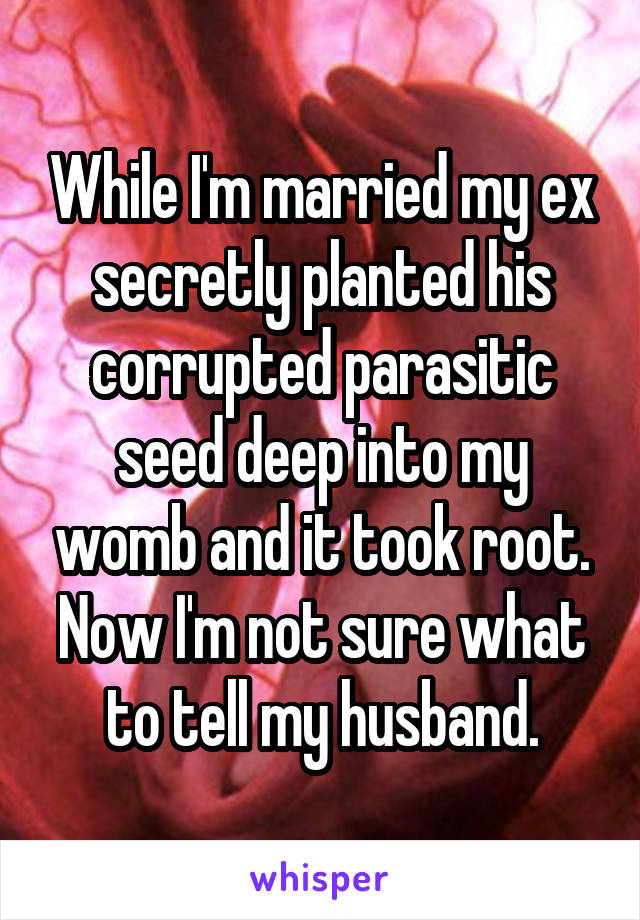 While I'm married my ex secretly planted his corrupted parasitic seed deep into my womb and it took root. Now I'm not sure what to tell my husband.

whisper